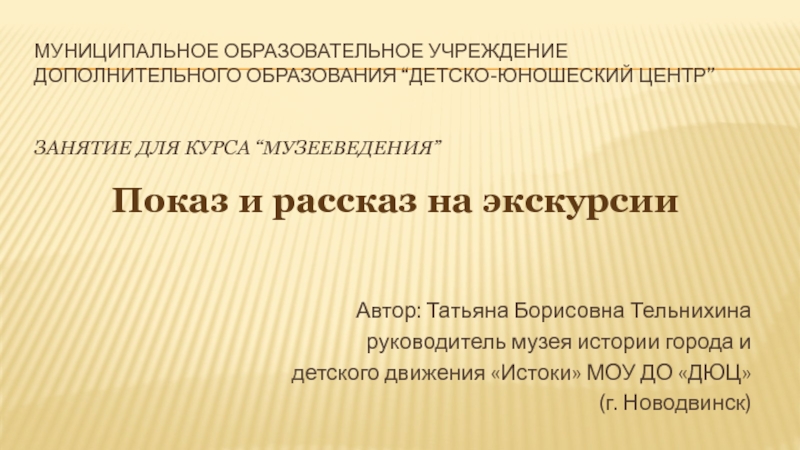 МУНИЦИПАЛЬНОЕ ОБРАЗОВАТЕЛЬНОЕ УЧРЕЖДЕНИЕ ДОПОЛНИТЕЛЬНОГО ОБРАЗОВАНИЯ “ДЕТСКО-ЮНОШЕСКИЙ ЦЕНТР”

ЗАНЯТИЕ ДЛЯ КУРСА “МУЗЕЕВЕДЕНИЯ”

Показ и рассказ на экскурсии

Автор: Татьяна Борисовна Тельнихина
руководитель музея истории города и детского движения «Истоки» МОУ ДО «ДЮЦ»
(г. Новодвинск)